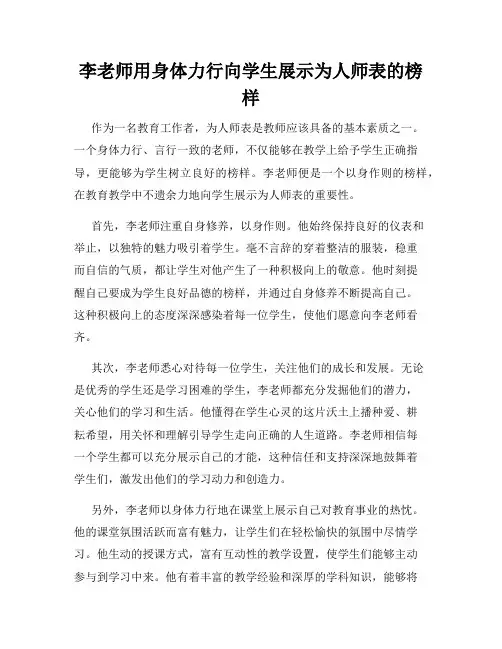 李老师用身体力行向学生展示为人师表的榜样

作为一名教育工作者，为人师表是教师应该具备的基本素质之一。一个身体力行、言行一致的老师，不仅能够在教学上给予学生正确指导，更能够为学生树立良好的榜样。李老师便是一个以身作则的榜样，在教育教学中不遗余力地向学生展示为人师表的重要性。

首先，李老师注重自身修养，以身作则。他始终保持良好的仪表和举止，以独特的魅力吸引着学生。毫不言辞的穿着整洁的服装，稳重而自信的气质，都让学生对他产生了一种积极向上的敬意。他时刻提醒自己要成为学生良好品德的榜样，并通过自身修养不断提高自己。这种积极向上的态度深深感染着每一位学生，使他们愿意向李老师看齐。

其次，李老师悉心对待每一位学生，关注他们的成长和发展。无论是优秀的学生还是学习困难的学生，李老师都充分发掘他们的潜力，关心他们的学习和生活。他懂得在学生心灵的这片沃土上播种爱、耕耘希望，用关怀和理解引导学生走向正确的人生道路。李老师相信每一个学生都可以充分展示自己的才能，这种信任和支持深深地鼓舞着学生们，激发出他们的学习动力和创造力。

另外，李老师以身体力行地在课堂上展示自己对教育事业的热忱。他的课堂氛围活跃而富有魅力，让学生们在轻松愉快的氛围中尽情学习。他生动的授课方式，富有互动性的教学设置，使学生们能够主动参与到学习中来。他有着丰富的教学经验和深厚的学科知识，能够将